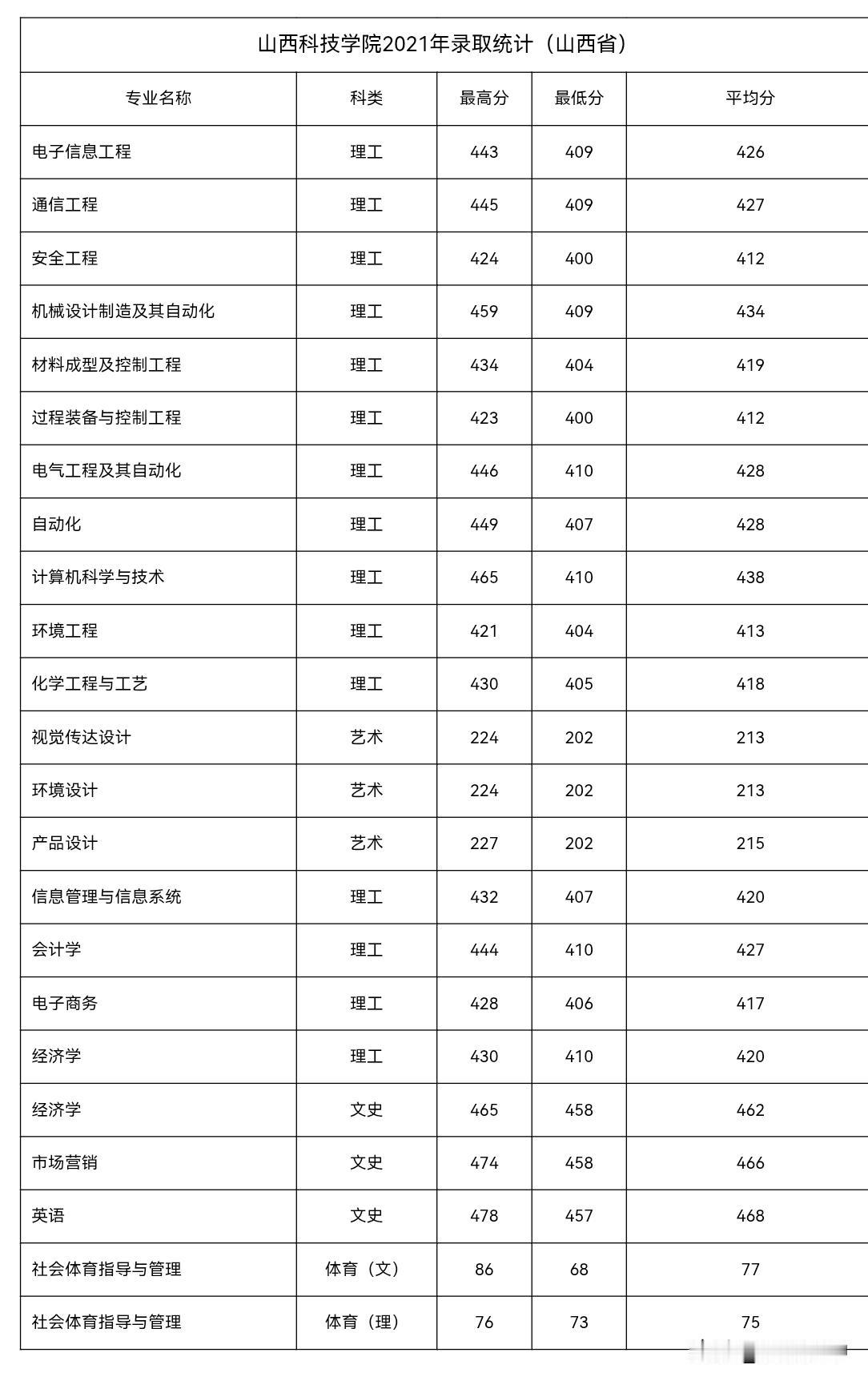 山西科技学院2021年录取统计（山西省）

| 专业名称 | 科类 | 最高分 | 最低分 | 平均分 |
|---|---|---|---|---|
| 电子信息工程 | 理工 | 443 | 409 | 426 |
| 通信工程 | 理工 | 445 | 409 | 427 |
| 安全工程 | 理工 | 424 | 400 | 412 |
| 机械设计制造及其自动化 | 理工 | 459 | 409 | 434 |
| 材料成型及控制工程 | 理工 | 434 | 404 | 419 |
| 过程装备与控制工程 | 理工 | 423 | 400 | 412 |
| 电气工程及其自动化 | 理工 | 446 | 410 | 428 |
| 自动化 | 理工 | 449 | 407 | 428 |
| 计算机科学与技术 | 理工 | 465 | 410 | 438 |
| 环境工程 | 理工 | 421 | 404 | 413 |
| 化学工程与工艺 | 理工 | 430 | 405 | 418 |
| 视觉传达设计 | 艺术 | 224 | 202 | 213 |
| 环境设计 | 艺术 | 224 | 202 | 213 |
| 产品设计 | 艺术 | 227 | 202 | 215 |
| 信息管理与信息系统 | 理工 | 432 | 407 | 420 |
| 会计学 | 理工 | 444 | 410 | 427 |
| 电子商务 | 理工 | 428 | 406 | 417 |
| 经济学 | 理工 | 430 | 410 | 420 |
| 经济学 | 文史 | 465 | 458 | 462 |
| 市场营销 | 文史 | 474 | 458 | 466 |
| 英语 | 文史 | 478 | 457 | 468 |
| 社会体育指导与管理 | 体育（文） | 86 | 68 | 77 |
| 社会体育指导与管理 | 体育（理） | 76 | 73 | 75 |